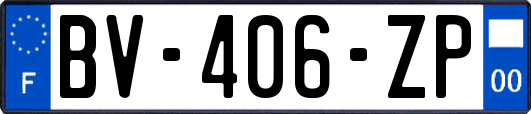 F
BV-406-ZP
00